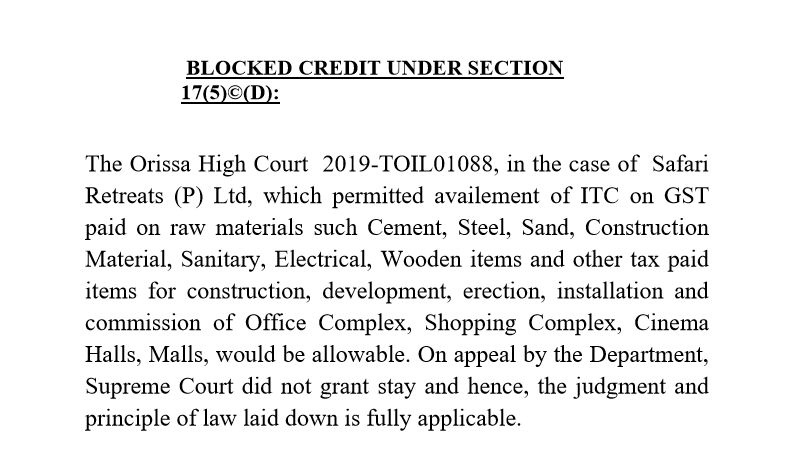 BLOCKED CREDIT UNDER SECTION 17(5)©(D):

The Orissa High Court 2019-TOIL01088, in the case of Safari Retreats (P) Ltd, which permitted availement of ITC on GST paid on raw materials such Cement, Steel, Sand, Construction Material, Sanitary, Electrical, Wooden items and other tax paid items for construction, development, erection, installation and commission of Office Complex, Shopping Complex, Cinema Halls, Malls, would be allowable. On appeal by the Department, Supreme Court did not grant stay and hence, the judgment and principle of law laid down is fully applicable.